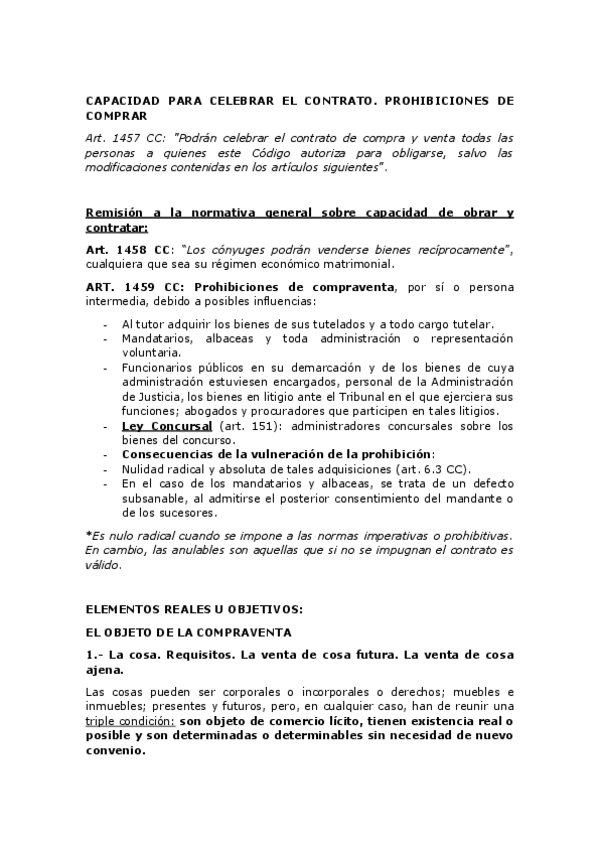 CAPACIDAD PARA CELEBRAR EL CONTRATO. PROHIBICIONES DE COMPRAR

Art. 1457 CC: "Podrán celebrar el contrato de compra y venta todas las personas a quienes este Código autoriza para obligarse, salvo las modificaciones contenidas en los artículos siguientes".

Remisión a la normativa general sobre capacidad de obrar y contratar:

Art. 1458 CC: "Los cónyuges podrán venderse bienes recíprocamente", cualquiera que sea su régimen económico matrimonial.

ART. 1459 CC: Prohibiciones de compraventa, por sí o persona intermedia, debido a posibles influencias:

- Al tutor adquirir los bienes de sus tutelados y a todo cargo tutelar.
- Mandatarios, albaceas y toda administración o representación voluntaria.
- Funcionarios públicos en su demarcación y de los bienes de cuya administración estuviesen encargados, personal de la Administración de Justicia, los bienes en litigio ante el Tribunal en el que ejerciera sus funciones; abogados y procuradores que participen en tales litigios.
- Ley Concursal (art. 151): administradores concursales sobre los bienes del concurso.
- Consecuencias de la vulneración de la prohibición:
- Nulidad radical y absoluta de tales adquisiciones (art. 6.3 CC).
- En el caso de los mandatarios y albaceas, se trata de un defecto subsanable, al admitirse el posterior consentimiento del mandante o de los sucesores.

*Es nulo radical cuando se impone a las normas imperativas o prohibitivas. En cambio, las anulables son aquellas que si no se impugnan el contrato es válido.

ELEMENTOS REALES U OBJETIVOS:

EL OBJETO DE LA COMPRAVENTA

1.- La cosa. Requisitos. La venta de cosa futura. La venta de cosa ajena.

Las cosas pueden ser corporales o incorporales o derechos; muebles e inmuebles; presentes y futuros, pero, en cualquier caso, han de reunir una triple condición: son objeto de comercio lícito, tienen existencia real o posible y son determinadas o determinables sin necesidad de nuevo convenio.